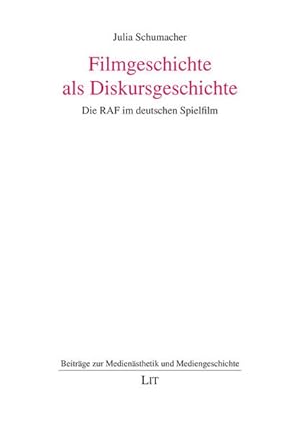 Julia Schumacher

Filmgeschichte als Diskursgeschichte

Die RAF im deutschen Spielfilm

Beiträge zur Medienästhetik und Mediengeschichte

LIT